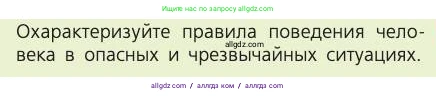 Ищите нас по запросу allgdz.com

Охарактеризуйте правила поведения человека в опасных и чрезвычайных ситуациях.

allgdz.com

allgdz.com / аллгдз ком / аллгдз com